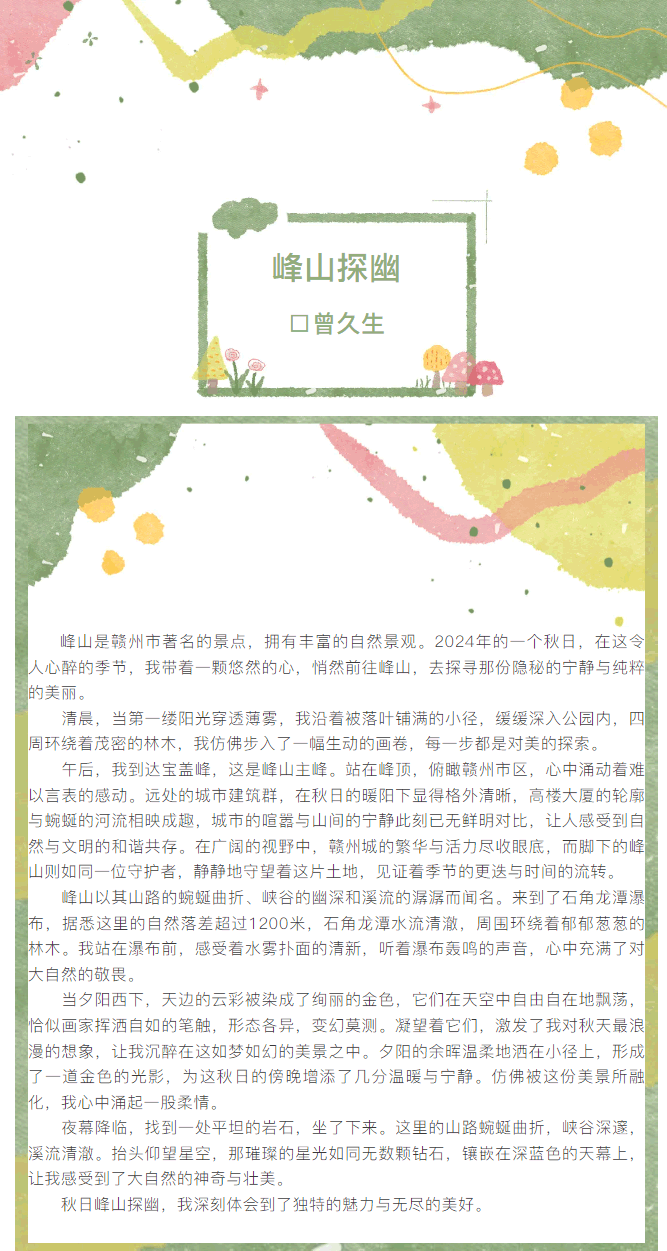 峰山探幽

□曾久生

峰山是赣州市著名的景点，拥有丰富的自然景观。2024年的一个秋日，在这令人心醉的季节，我带着一颗悠然的心，悄然前往峰山，去探寻那份隐秘的宁静与纯粹的美丽。

清晨，当第一缕阳光穿透薄雾，我沿着被落叶铺满的小径，缓缓深入公园内，四周环绕着茂密的林木，我仿佛步入了一幅生动的画卷，每一步都是对美的探索。

午后，我到达宝盖峰，这是峰山主峰。站在峰顶，俯瞰赣州市区，心中涌动着难以言表的感动。远处的城市建筑群，在秋日的暖阳下显得格外清晰，高楼大厦的轮廓与蜿蜒的河流相映成趣，城市的喧嚣与山间的宁静此刻已无鲜明对比，让人感受到自然与文明的和谐共存。在广阔的视野中，赣州城的繁华与活力尽收眼底，而脚下的峰山则如同一位守护者，静静地守望着这片土地，见证着季节的更迭与时间的流转。

峰山以其山路的蜿蜒曲折、峡谷的幽深和溪流的潺潺而闻名。来到了石角龙潭瀑布，据悉这里的自然落差超过1200米，石角龙潭水流清澈，周围环绕着郁郁葱葱的林木。我站在瀑布前，感受着水雾扑面的清新，听着瀑布轰鸣的声音，心中充满了对大自然的敬畏。

当夕阳西下，天边的云彩被染成了绚丽的金色，它们在天空中自由自在地飘荡，恰似画家挥洒自如的笔触，形态各异，变幻莫测。凝望着它们，激发了我对秋天最浪漫的想象，让我沉醉在这如梦如幻的美景之中。夕阳的余晖温柔地洒在小径上，形成了一道金色的光影，为这秋日的傍晚增添了几分温暖与宁静。仿佛被这份美景所融化，我心中涌起一股柔情。

夜幕降临，找到一处平坦的岩石，坐了下来。这里的山路蜿蜒曲折，峡谷深邃，溪流清澈。抬头仰望星空，那璀璨的星光如同无数颗钻石，镶嵌在深蓝色的天幕上，让我感受到了大自然的神奇与壮美。

秋日峰山探幽，我深刻体会到了独特的魅力与无尽的美好。